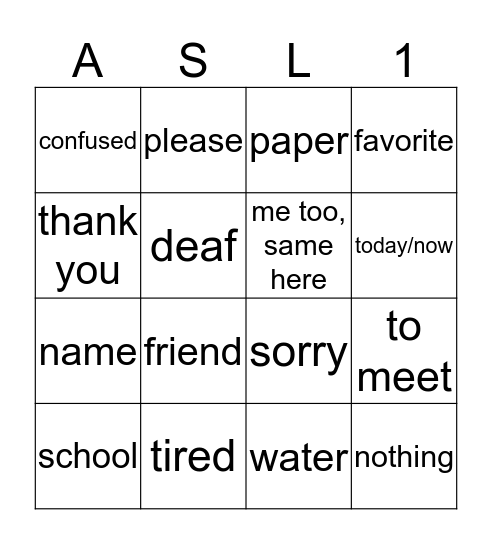 | A | S | L | 1 |
|---|---|---|---|
| confused | please | paper | favorite |
| thank you | deaf | me too, same here | today/now |
| name | friend | sorry | to meet |
| school | tired | water | nothing |